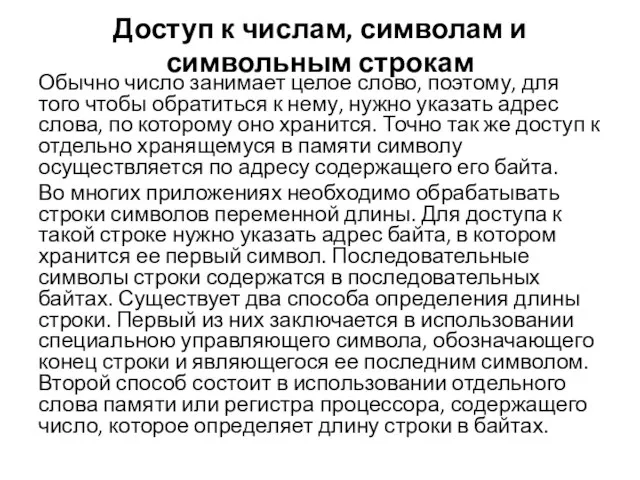 Доступ к числам, символам и символьным строкам

Обычно число занимает целое слово, поэтому, для того чтобы обратиться к нему, нужно указать адрес слова, по которому оно хранится. Точно так же доступ к отдельно хранящемуся в памяти символу осуществляется по адресу содержащего его байта.

Во многих приложениях необходимо обрабатывать строки символов переменной длины. Для доступа к такой строке нужно указать адрес байта, в котором хранится ее первый символ. Последовательные символы строки содержатся в последовательных байтах. Существует два способа определения длины строки. Первый из них заключается в использовании специальною управляющего символа, обозначающего конец строки и являющегося ее последним символом. Второй способ состоит в использовании отдельного слова памяти или регистра процессора, содержащего число, которое определяет длину строки в байтах.